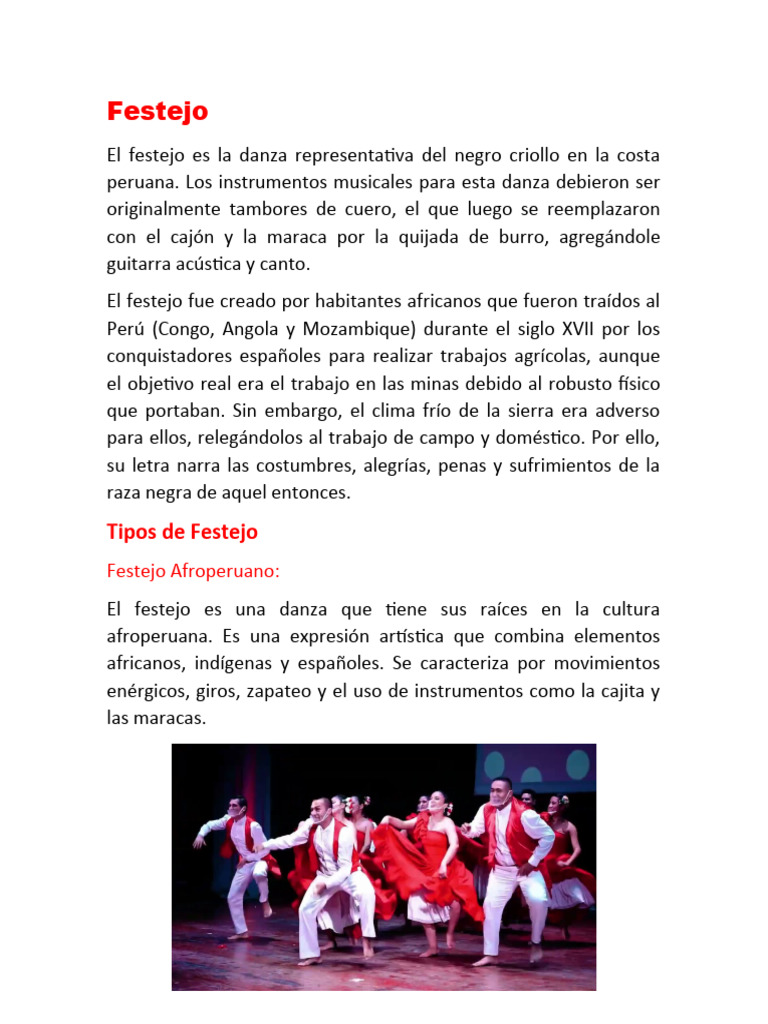 Festejo

El festejo es la danza representativa del negro criollo en la costa peruana. Los instrumentos musicales para esta danza debieron ser originalmente tambores de cuero, el que luego se reemplazaron con el cajón y la maraca por la quijada de burro, agregándole guitarra acústica y canto.

El festejo fue creado por habitantes africanos que fueron traídos al Perú (Congo, Angola y Mozambique) durante el siglo XVII por los conquistadores españoles para realizar trabajos agrícolas, aunque el objetivo real era el trabajo en las minas debido al robusto físico que portaban. Sin embargo, el clima frío de la sierra era adverso para ellos, relegándolos al trabajo de campo y doméstico. Por ello, su letra narra las costumbres, alegrías, penas y sufrimientos de la raza negra de aquel entonces.

Tipos de Festejo

Festejo Afroperuano:

El festejo es una danza que tiene sus raíces en la cultura afroperuana. Es una expresión artística que combina elementos africanos, indígenas y españoles. Se caracteriza por movimientos enérgicos, giros, zapateo y el uso de instrumentos como la cajita y las maracas.